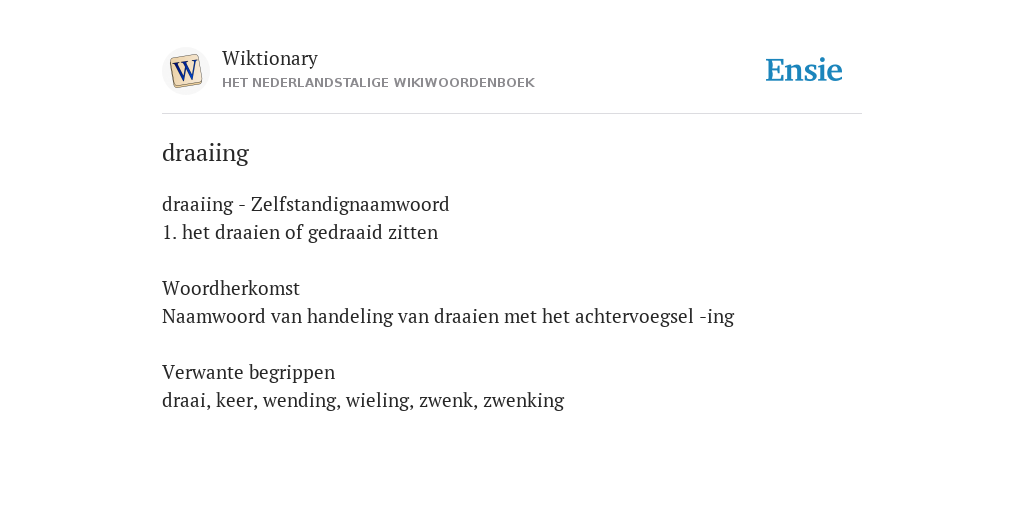 W

Wiktionary
HET NEDERLANDSTALIGE WIKIWOORDENBOEK

Ensie

draaiing

draaiing - Zelfstandignaamwoord
1. het draaien of gedraaid zitten

Woordherkomst
Naamwoord van handeling van draaien met het achtervoegsel -ing

Verwante begrippen
draai, keer, wending, wieling, zwenk, zwenking